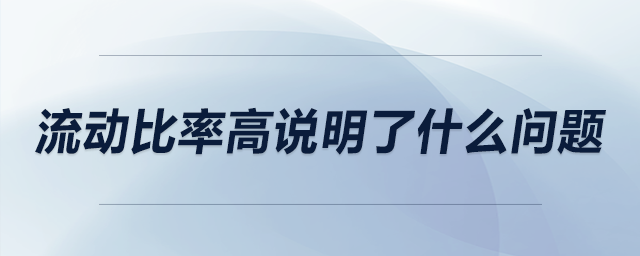 流动比率高说明了什么问题